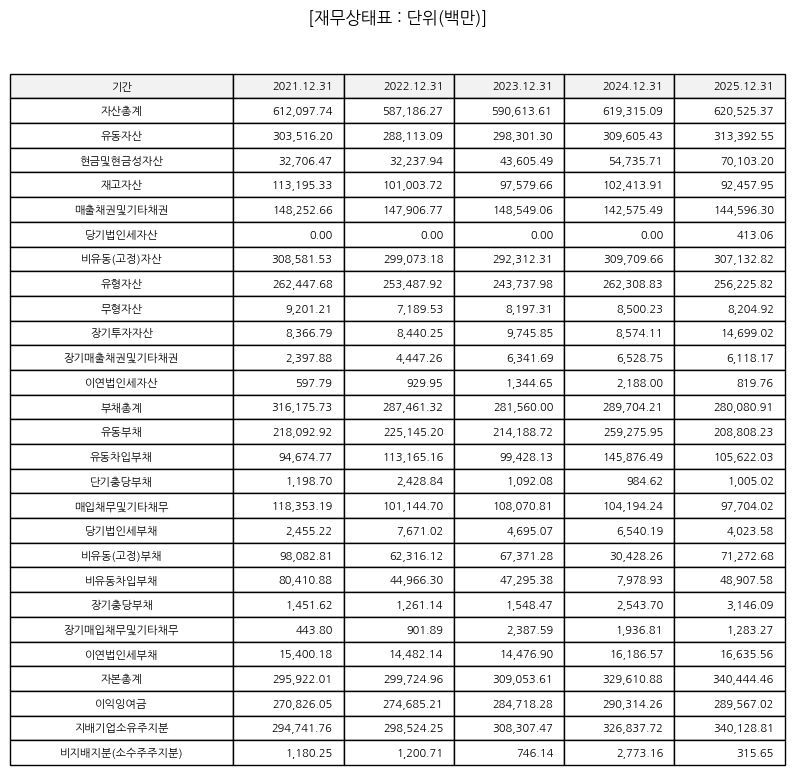 [재무상태표 : 단위(백만)]

| 기간 | 2021.12.31 | 2022.12.31 | 2023.12.31 | 2024.12.31 | 2025.12.31 |
|---|---|---|---|---|---|
| 자산총계 | 612,097.74 | 587,186.27 | 590,613.61 | 619,315.09 | 620,525.37 |
| 유동자산 | 303,516.20 | 288,113.09 | 298,301.30 | 309,605.43 | 313,392.55 |
| 현금및현금성자산 | 32,706.47 | 32,237.94 | 43,605.49 | 54,735.71 | 70,103.20 |
| 재고자산 | 113,195.33 | 101,003.72 | 97,579.66 | 102,413.91 | 92,457.95 |
| 매출채권및기타채권 | 148,252.66 | 147,906.77 | 148,549.06 | 142,575.49 | 144,596.30 |
| 당기법인세자산 | 0.00 | 0.00 | 0.00 | 0.00 | 413.06 |
| 비유동(고정)자산 | 308,581.53 | 299,073.18 | 292,312.31 | 309,709.66 | 307,132.82 |
| 유형자산 | 262,447.68 | 253,487.92 | 243,737.98 | 262,308.83 | 256,225.82 |
| 무형자산 | 9,201.21 | 7,189.53 | 8,197.31 | 8,500.23 | 8,204.92 |
| 장기투자자산 | 8,366.79 | 8,440.25 | 9,745.85 | 8,574.11 | 14,699.02 |
| 장기매출채권및기타채권 | 2,397.88 | 4,447.26 | 6,341.69 | 6,528.75 | 6,118.17 |
| 이연법인세자산 | 597.79 | 929.95 | 1,344.65 | 2,188.00 | 819.76 |
| 부채총계 | 316,175.73 | 287,461.32 | 281,560.00 | 289,704.21 | 280,080.91 |
| 유동부채 | 218,092.92 | 225,145.20 | 214,188.72 | 259,275.95 | 208,808.23 |
| 유동차입부채 | 94,674.77 | 113,165.16 | 99,428.13 | 145,876.49 | 105,622.03 |
| 단기충당부채 | 1,198.70 | 2,428.84 | 1,092.08 | 984.62 | 1,005.02 |
| 매입채무및기타채무 | 118,353.19 | 101,144.70 | 108,070.81 | 104,194.24 | 97,704.02 |
| 당기법인세부채 | 2,455.22 | 7,671.02 | 4,695.07 | 6,540.19 | 4,023.58 |
| 비유동(고정)부채 | 98,082.81 | 62,316.12 | 67,371.28 | 30,428.26 | 71,272.68 |
| 비유동차입부채 | 80,410.88 | 44,966.30 | 47,295.38 | 7,978.93 | 48,907.58 |
| 장기충당부채 | 1,451.62 | 1,261.14 | 1,548.47 | 2,543.70 | 3,146.09 |
| 장기매입채무및기타채무 | 443.80 | 901.89 | 2,387.59 | 1,936.81 | 1,283.27 |
| 이연법인세부채 | 15,400.18 | 14,482.14 | 14,476.90 | 16,186.57 | 16,635.56 |
| 자본총계 | 295,922.01 | 299,724.96 | 309,053.61 | 329,610.88 | 340,444.46 |
| 이익잉여금 | 270,826.05 | 274,685.21 | 284,718.28 | 290,314.26 | 289,567.02 |
| 지배기업소유주지분 | 294,741.76 | 298,524.25 | 308,307.47 | 326,837.72 | 340,128.81 |
| 비지배지분(소수주주지분) | 1,180.25 | 1,200.71 | 746.14 | 2,773.16 | 315.65 |